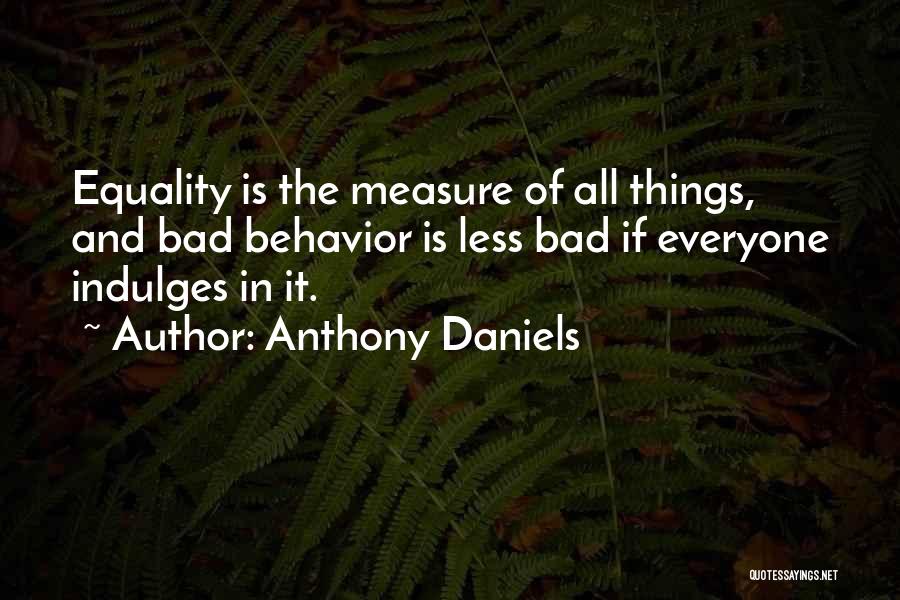 Equality is the measure of all things, and bad behavior is less bad if everyone indulges in it.
~ Author: Anthony Daniels

QUOTESSAYINGS.NET